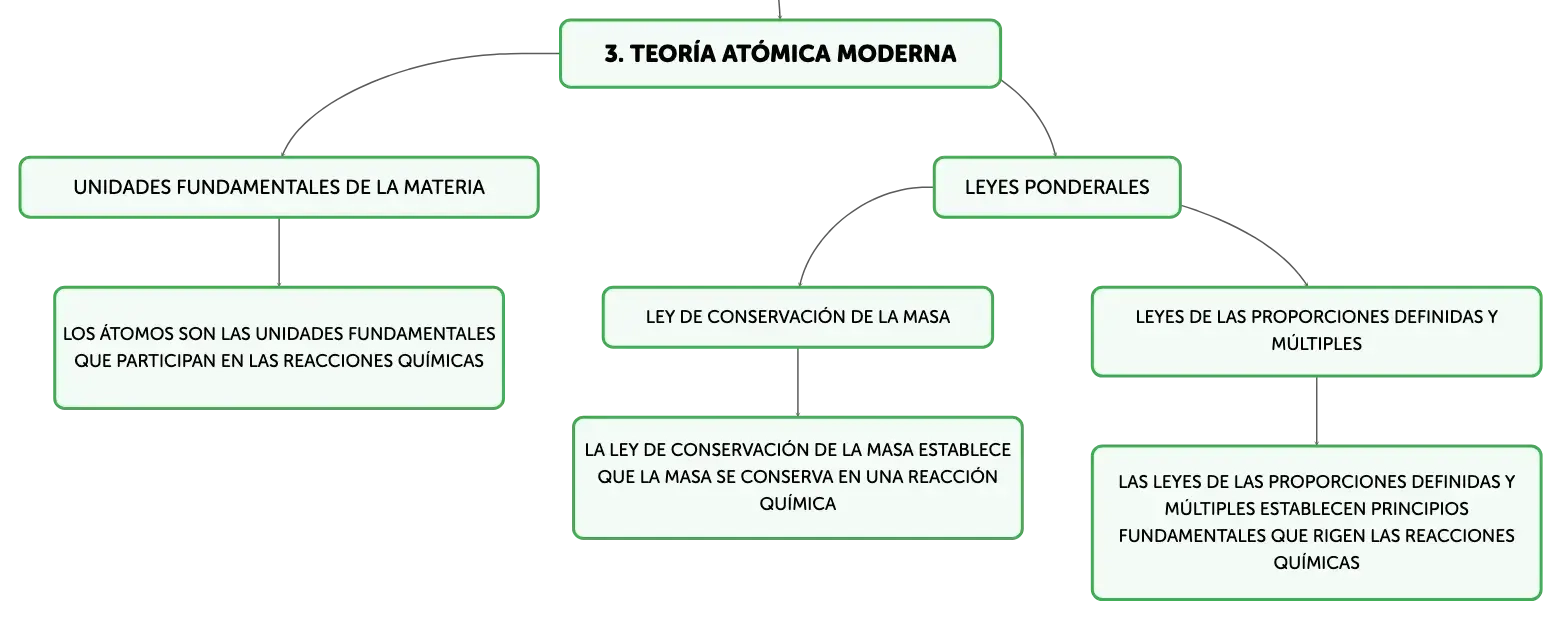 3. TEORÍA ATÓMICA MODERNA

UNIDADES FUNDAMENTALES DE LA MATERIA

LOS ÁTOMOS SON LAS UNIDADES FUNDAMENTALES QUE PARTICIPAN EN LAS REACCIONES QUÍMICAS

LEYES PONDERALES

LEY DE CONSERVACIÓN DE LA MASA

LA LEY DE CONSERVACIÓN DE LA MASA ESTABLECE QUE LA MASA SE CONSERVA EN UNA REACCIÓN QUÍMICA

LEYES DE LAS PROPORCIONES DEFINIDAS Y MÚLTIPLES

LAS LEYES DE LAS PROPORCIONES DEFINIDAS Y MÚLTIPLES ESTABLECEN PRINCIPIOS FUNDAMENTALES QUE RIGEN LAS REACCIONES QUÍMICAS